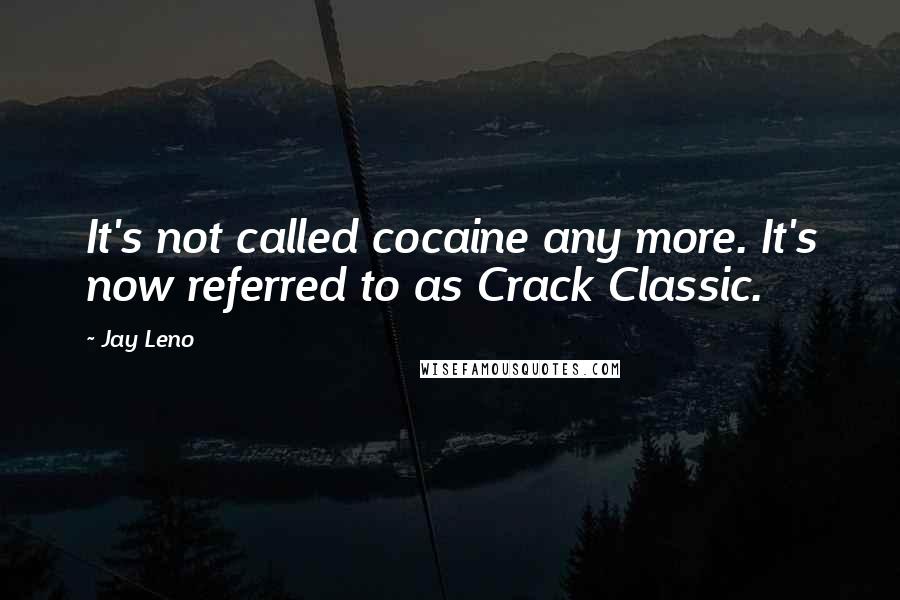 It's not called cocaine any more. It's now referred to as Crack Classic.

~ Jay Leno

WISEFAMOUSQUOTES.COM